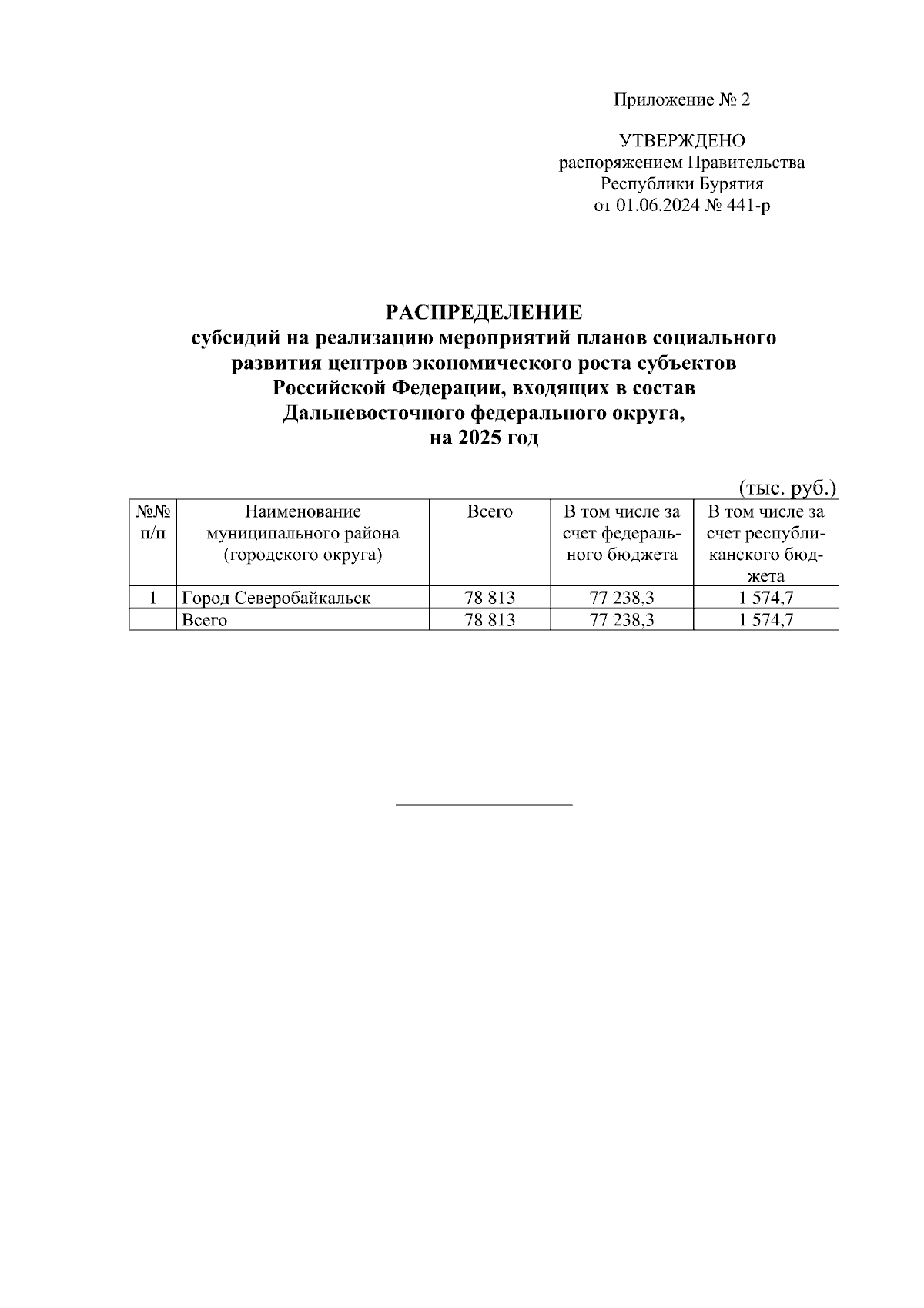 Приложение № 2

УТВЕРЖДЕНО
распоряжением Правительства
Республики Бурятия
от 01.06.2024 № 441-р

РАСПРЕДЕЛЕНИЕ
субсидий на реализацию мероприятий планов социального развития центров экономического роста субъектов Российской Федерации, входящих в состав Дальневосточного федерального округа, на 2025 год

(тыс. руб.)

| №№ п/п | Наименование муниципального района (городского округа) | Всего | В том числе за счет федерального бюджета | В том числе за счет республиканского бюджета |
|---|---|---|---|---|
| 1 | Город Северобайкальск | 78 813 | 77 238,3 | 1 574,7 |
| | Всего | 78 813 | 77 238,3 | 1 574,7 |